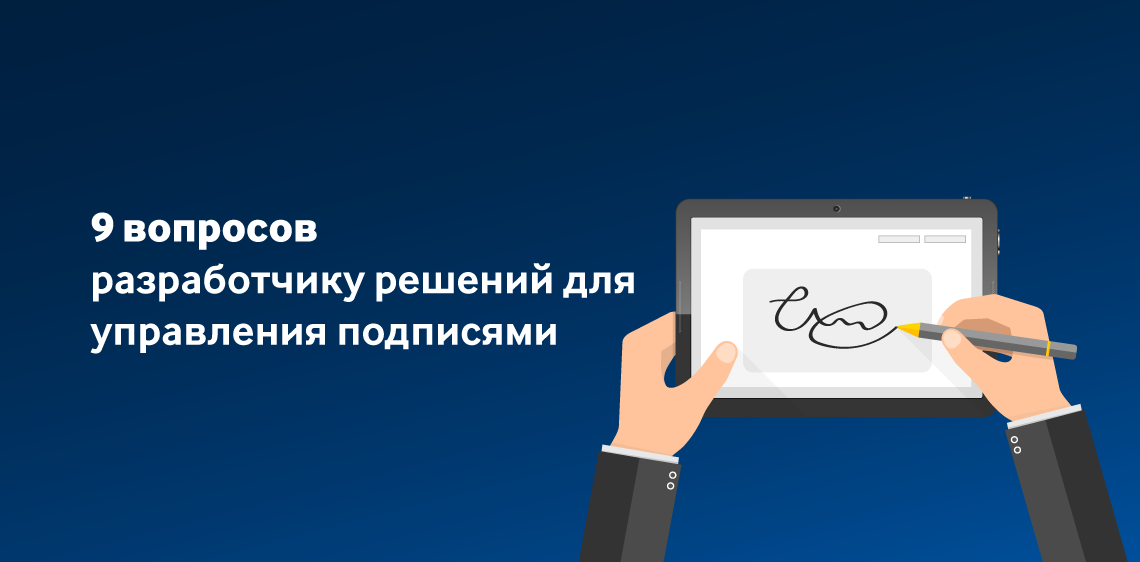 9 вопросов
разработчику решений для управления подписями